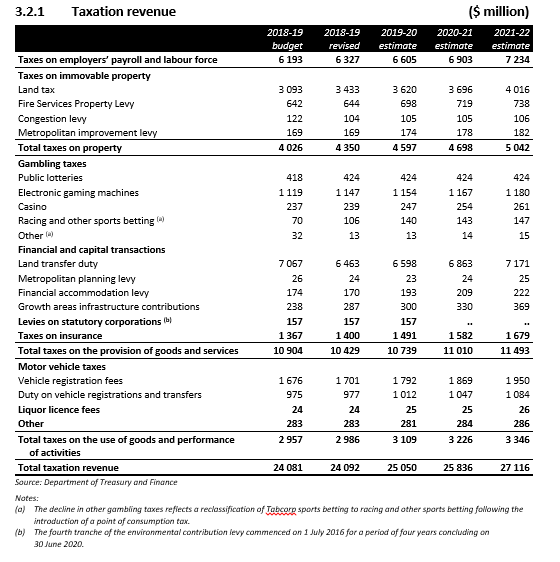 3.2.1 Taxation revenue ($ million)

| | 2018-19 budget | 2018-19 revised | 2019-20 estimate | 2020-21 estimate | 2021-22 estimate |
|---|---|---|---|---|---|
| Taxes on employers' payroll and labour force | 6 193 | 6 327 | 6 605 | 6 903 | 7 234 |
| Taxes on immovable property | | | | | |
| Land tax | 3 093 | 3 433 | 3 620 | 3 696 | 4 016 |
| Fire Services Property Levy | 642 | 644 | 698 | 719 | 738 |
| Congestion levy | 122 | 104 | 105 | 105 | 106 |
| Metropolitan improvement levy | 169 | 169 | 174 | 178 | 182 |
| Total taxes on property | 4 026 | 4 350 | 4 597 | 4 698 | 5 042 |
| Gambling taxes | | | | | |
| Public lotteries | 418 | 424 | 424 | 424 | 424 |
| Electronic gaming machines | 1 119 | 1 147 | 1 154 | 1 167 | 1 180 |
| Casino | 237 | 239 | 247 | 254 | 261 |
| Racing and other sports betting (a) | 70 | 106 | 140 | 143 | 147 |
| Other (a) | 32 | 13 | 13 | 14 | 15 |
| Financial and capital transactions | | | | | |
| Land transfer duty | 7 067 | 6 463 | 6 598 | 6 863 | 7 171 |
| Metropolitan planning levy | 26 | 24 | 23 | 24 | 25 |
| Financial accommodation levy | 174 | 170 | 193 | 209 | 222 |
| Growth areas infrastructure contributions | 238 | 287 | 300 | 330 | 369 |
| Levies on statutory corporations (b) | 157 | 157 | 157 | .. | .. |
| Taxes on insurance | 1 367 | 1 400 | 1 491 | 1 582 | 1 679 |
| Total taxes on the provision of goods and services | 10 904 | 10 429 | 10 739 | 11 010 | 11 493 |
| Motor vehicle taxes | | | | | |
| Vehicle registration fees | 1 676 | 1 701 | 1 792 | 1 869 | 1 950 |
| Duty on vehicle registrations and transfers | 975 | 977 | 1 012 | 1 047 | 1 084 |
| Liquor licence fees | 24 | 24 | 25 | 25 | 26 |
| Other | 283 | 283 | 281 | 284 | 286 |
| Total taxes on the use of goods and performance of activities | 2 957 | 2 986 | 3 109 | 3 226 | 3 346 |
| Total taxation revenue | 24 081 | 24 092 | 25 050 | 25 836 | 27 116 |

Source: Department of Treasury and Finance

Notes:
(a) The decline in other gambling taxes reflects a reclassification of Tabcorp sports betting to racing and other sports betting following the introduction of a point of consumption tax.
(b) The fourth tranche of the environmental contribution levy commenced on 1 July 2016 for a period of four years concluding on 30 June 2020.